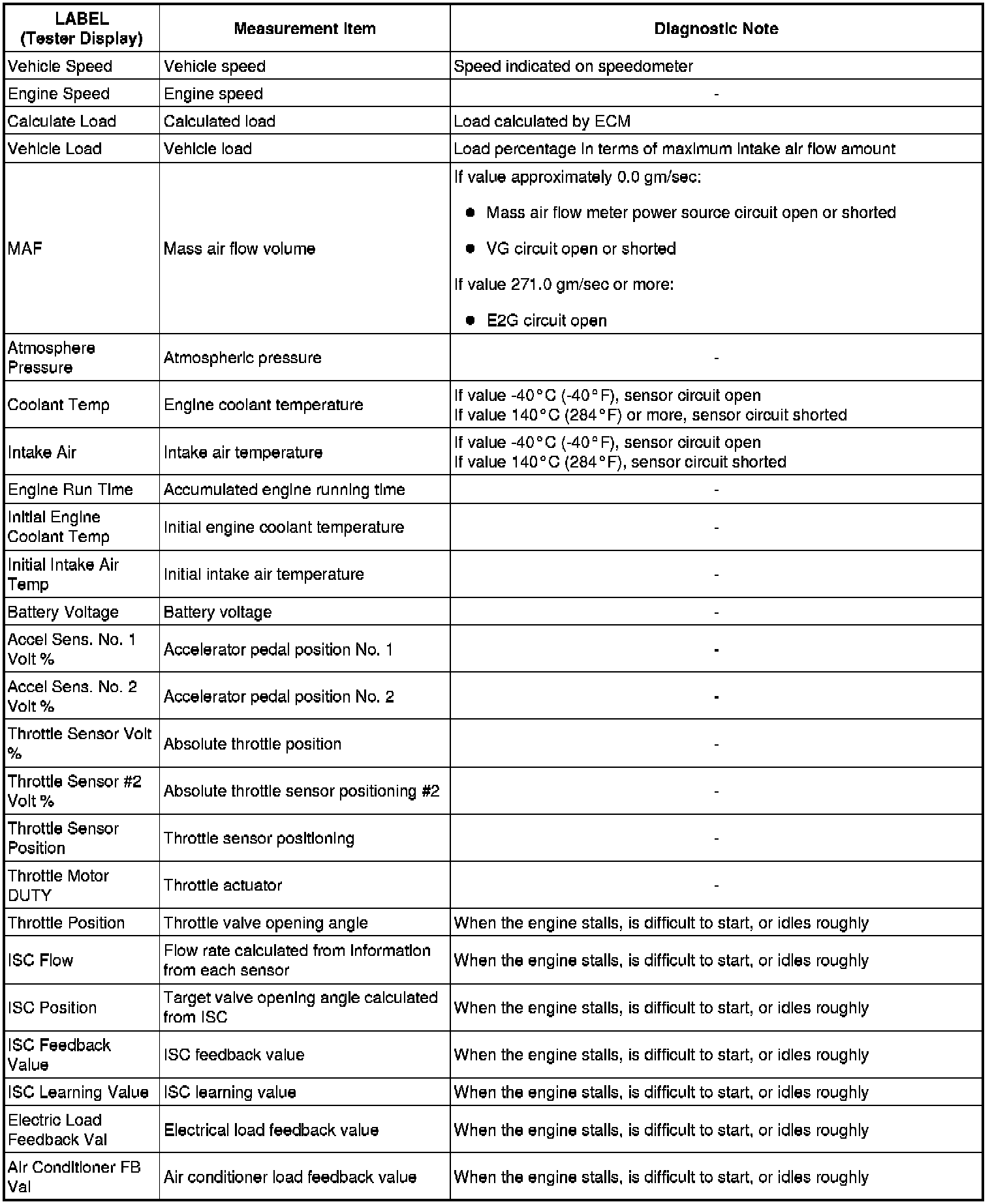 | LABEL (Tester Display) | Measurement Item | Diagnostic Note |
|---|---|---|
| Vehicle Speed | Vehicle speed | Speed indicated on speedometer |
| Engine Speed | Engine speed | - |
| Calculate Load | Calculated load | Load calculated by ECM |
| Vehicle Load | Vehicle load | Load percentage in terms of maximum intake air flow amount |
| MAF | Mass air flow volume | If value approximately 0.0 gm/sec: ● Mass air flow meter power source circuit open or shorted ● VG circuit open or shorted If value 271.0 gm/sec or more: ● E2G circuit open |
| Atmosphere Pressure | Atmospheric pressure | - |
| Coolant Temp | Engine coolant temperature | If value -40°C (-40°F), sensor circuit open If value 140°C (284°F) or more, sensor circuit shorted |
| Intake Air | Intake air temperature | If value -40°C (-40°F), sensor circuit open If value 140°C (284°F), sensor circuit shorted |
| Engine Run Time | Accumulated engine running time | - |
| Initial Engine Coolant Temp | Initial engine coolant temperature | - |
| Initial Intake Air Temp | Initial intake air temperature | - |
| Battery Voltage | Battery voltage | - |
| Accel Sens. No. 1 Volt % | Accelerator pedal position No. 1 | - |
| Accel Sens. No. 2 Volt % | Accelerator pedal position No. 2 | - |
| Throttle Sensor Volt % | Absolute throttle position | - |
| Throttle Sensor #2 Volt % | Absolute throttle sensor positioning #2 | - |
| Throttle Sensor Position | Throttle sensor positioning | - |
| Throttle Motor DUTY | Throttle actuator | - |
| Throttle Position | Throttle valve opening angle | When the engine stalls, is difficult to start, or idles roughly |
| ISC Flow | Flow rate calculated from information from each sensor | When the engine stalls, is difficult to start, or idles roughly |
| ISC Position | Target valve opening angle calculated from ISC | When the engine stalls, is difficult to start, or idles roughly |
| ISC Feedback Value | ISC feedback value | When the engine stalls, is difficult to start, or idles roughly |
| ISC Learning Value | ISC learning value | When the engine stalls, is difficult to start, or idles roughly |
| Electric Load Feedback Val | Electrical load feedback value | When the engine stalls, is difficult to start, or idles roughly |
| Air Conditioner FB Val | Air conditioner load feedback value | When the engine stalls, is difficult to start, or idles roughly |